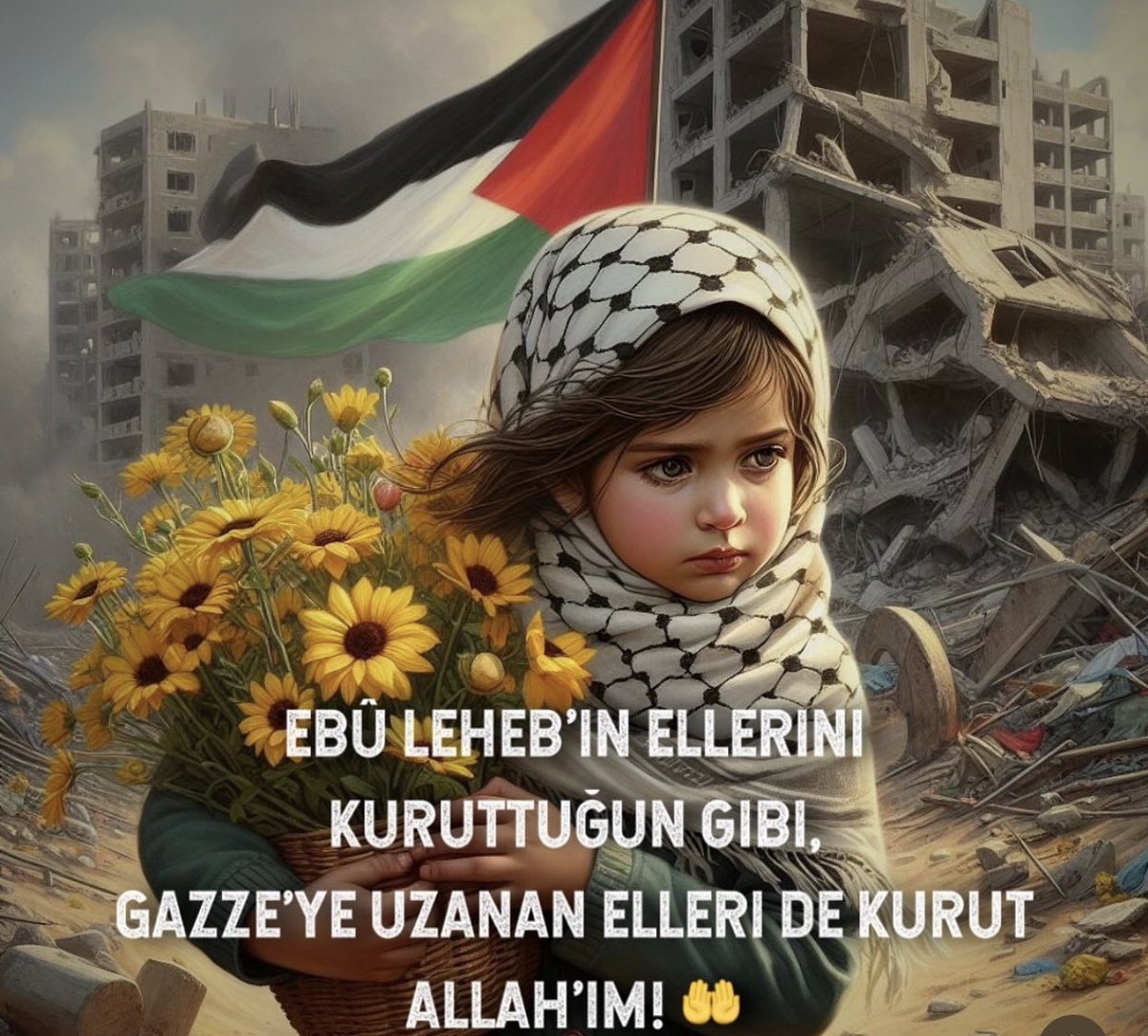 EBÛ LEHEB'IN ELLERINI KURUTTUĞUN GIBI, GAZZE'YE UZANAN ELLERI DE KURUT ALLAH'IM! 🤲